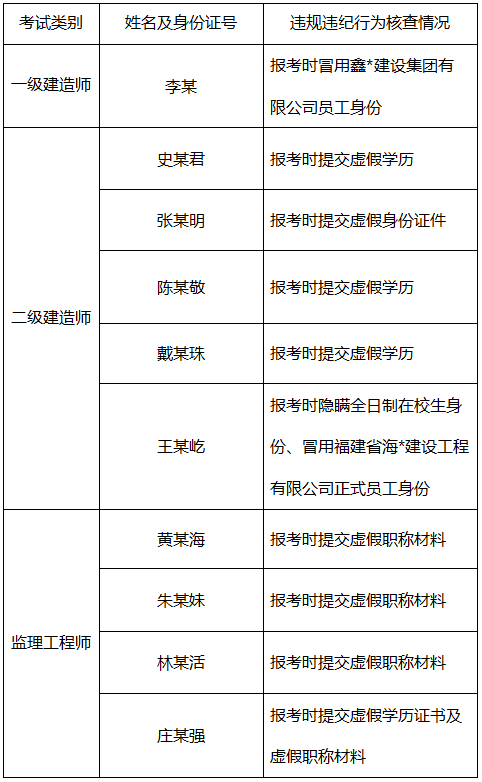 | 考试类别 | 姓名及身份证号 | 违规违纪行为核查情况 |
|---|---|---|
| 一级建造师 | 李某 | 报考时冒用鑫*建设集团有限公司员工身份 |
| 二级建造师 | 史某君 | 报考时提交虚假学历 |
| | 张某明 | 报考时提交虚假身份证件 |
| | 陈某敬 | 报考时提交虚假学历 |
| | 戴某珠 | 报考时提交虚假学历 |
| | 王某屹 | 报考时隐瞒全日制在校生身份、冒用福建省海*建设工程有限公司正式员工身份 |
| 监理工程师 | 黄某海 | 报考时提交虚假职称材料 |
| | 朱某妹 | 报考时提交虚假职称材料 |
| | 林某活 | 报考时提交虚假职称材料 |
| | 庄某强 | 报考时提交虚假学历证书及虚假职称材料 |